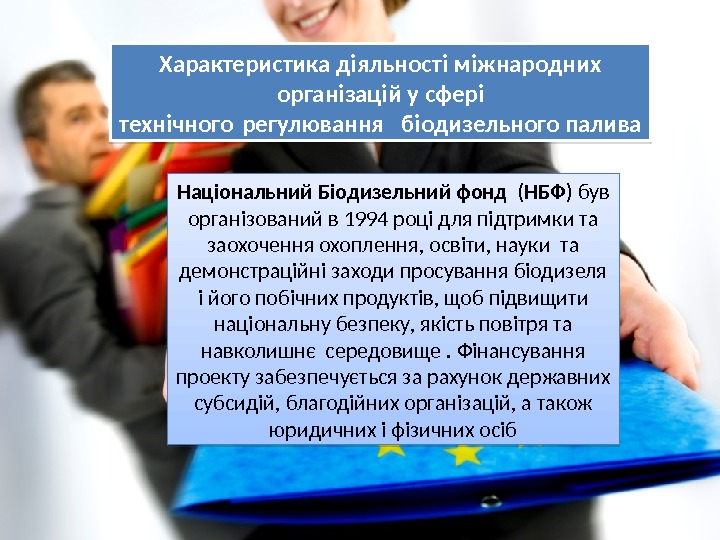 Характеристика діяльності міжнародних організацій у сфері
технічного регулювання біодизельного палива

Національний Біодизельний фонд (НБФ) був організований в 1994 році для підтримки та заохочення охоплення, освіти, науки та демонстраційні заходи просування біодизеля і його побічних продуктів, щоб підвищити національну безпеку, якість повітря та навколишнє середовище . Фінансування проекту забезпечується за рахунок державних субсидій, благодійних організацій, а також юридичних і фізичних осіб